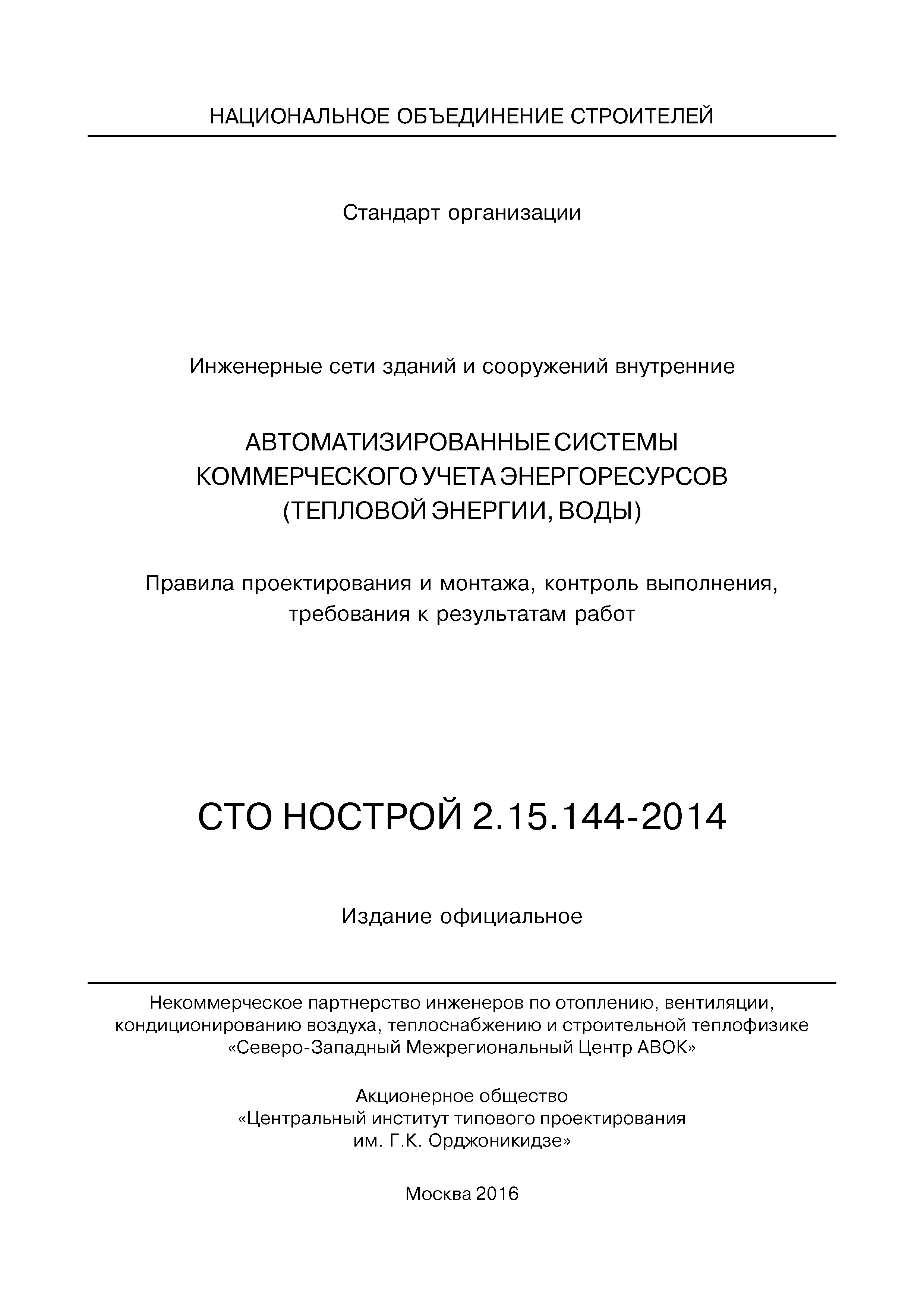 НАЦИОНАЛЬНОЕ ОБЪЕДИНЕНИЕ СТРОИТЕЛЕЙ

Стандарт организации

Инженерные сети зданий и сооружений внутренние

АВТОМАТИЗИРОВАННЫЕ СИСТЕМЫ КОММЕРЧЕСКОГО УЧЕТА ЭНЕРГОРЕСУРСОВ (ТЕПЛОВОЙ ЭНЕРГИИ, ВОДЫ)

Правила проектирования и монтажа, контроль выполнения, требования к результатам работ

СТО НОСТРОЙ 2.15.144-2014

Издание официальное

Некоммерческое партнерство инженеров по отоплению, вентиляции, кондиционированию воздуха, теплоснабжению и строительной теплофизике «Северо-Западный Межрегиональный Центр АВОК»

Акционерное общество «Центральный институт типового проектирования им. Г.К. Орджоникидзе»

Москва 2016